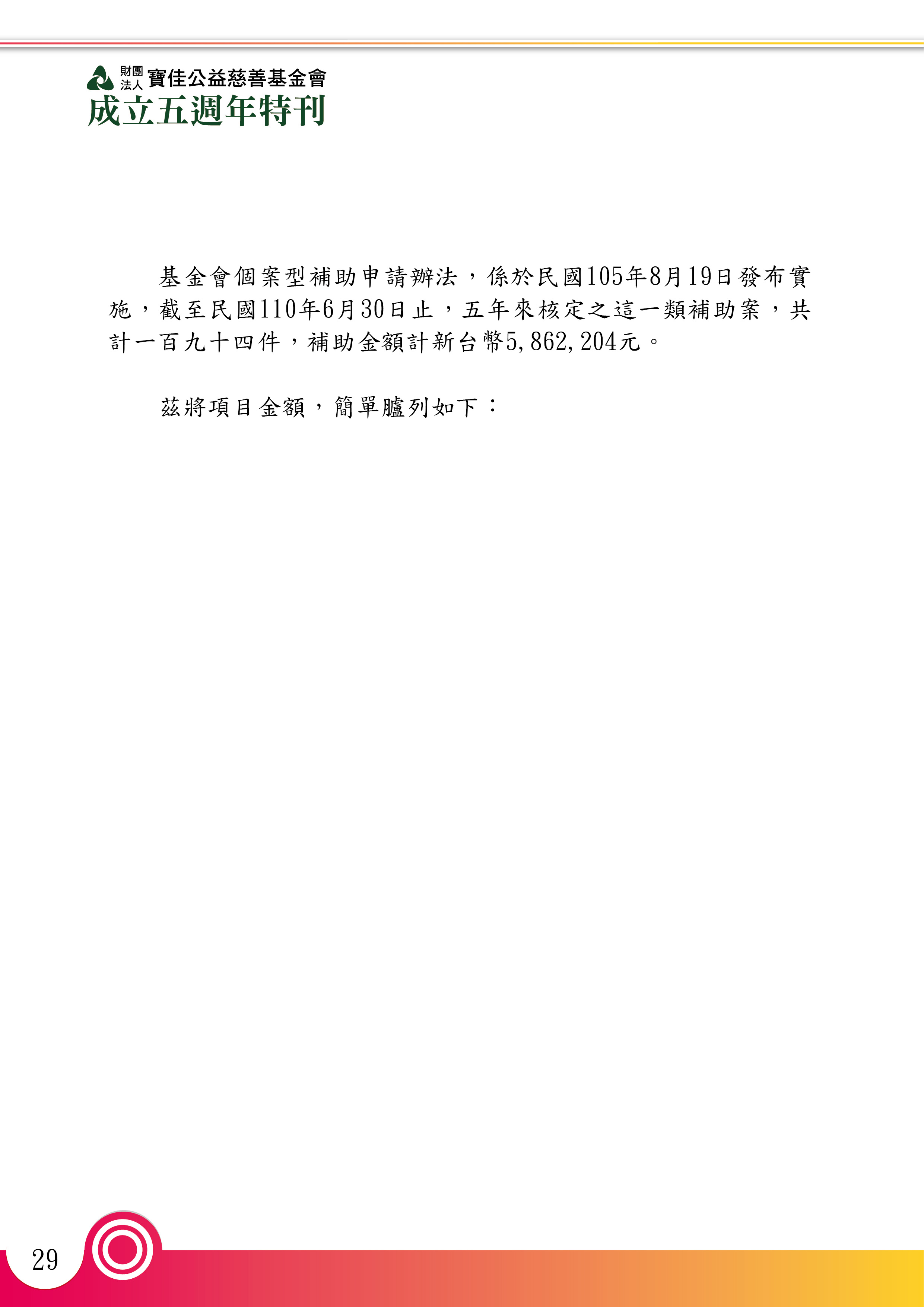 財團法人 寶佳公益慈善基金會
成立五週年特刊

基金會個案型補助申請辦法，係於民國105年8月19日發布實施，截至民國110年6月30日止，五年來核定之這一類補助案，共計一百九十四件，補助金額計新台幣5,862,204元。

茲將項目金額，簡單臚列如下：

29